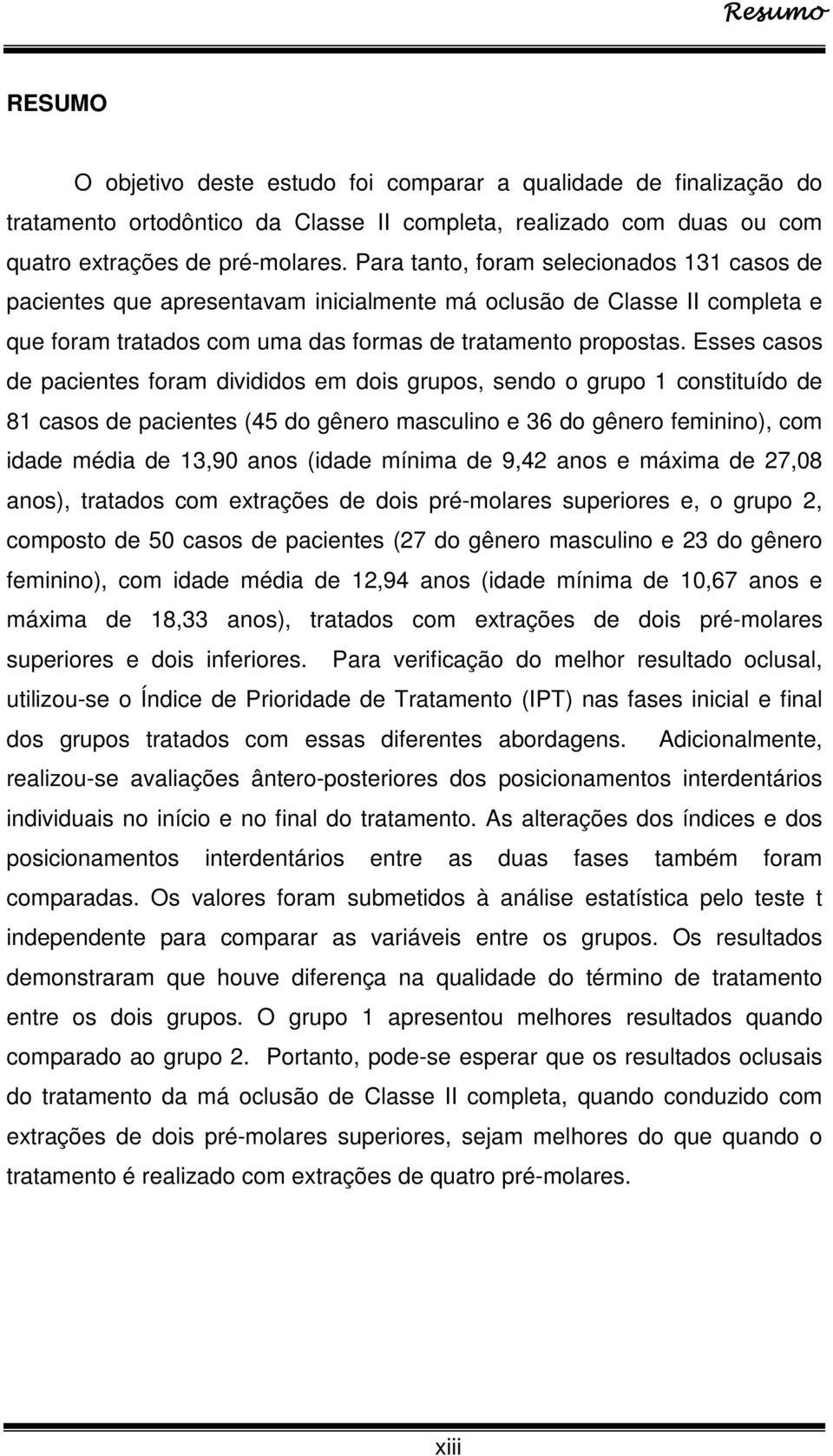 Resumo

RESUMO

O objetivo deste estudo foi comparar a qualidade de finalização do tratamento ortodôntico da Classe II completa, realizado com duas ou com quatro extrações de pré-molares. Para tanto, foram selecionados 131 casos de pacientes que apresentavam inicialmente má oclusão de Classe II completa e que foram tratados com uma das formas de tratamento propostas. Esses casos de pacientes foram divididos em dois grupos, sendo o grupo 1 constituído de 81 casos de pacientes (45 do gênero masculino e 36 do gênero feminino), com idade média de 13,90 anos (idade mínima de 9,42 anos e máxima de 27,08 anos), tratados com extrações de dois pré-molares superiores e, o grupo 2, composto de 50 casos de pacientes (27 do gênero masculino e 23 do gênero feminino), com idade média de 12,94 anos (idade mínima de 10,67 anos e máxima de 18,33 anos), tratados com extrações de dois pré-molares superiores e dois inferiores. Para verificação do melhor resultado oclusal, utilizou-se o Índice de Prioridade de Tratamento (IPT) nas fases inicial e final dos grupos tratados com essas diferentes abordagens. Adicionalmente, realizou-se avaliações ântero-posteriores dos posicionamentos interdentários individuais no início e no final do tratamento. As alterações dos índices e dos posicionamentos interdentários entre as duas fases também foram comparadas. Os valores foram submetidos à análise estatística pelo teste t independente para comparar as variáveis entre os grupos. Os resultados demonstraram que houve diferença na qualidade do término de tratamento entre os dois grupos. O grupo 1 apresentou melhores resultados quando comparado ao grupo 2. Portanto, pode-se esperar que os resultados oclusais do tratamento da má oclusão de Classe II completa, quando conduzido com extrações de dois pré-molares superiores, sejam melhores do que quando o tratamento é realizado com extrações de quatro pré-molares.

xiii